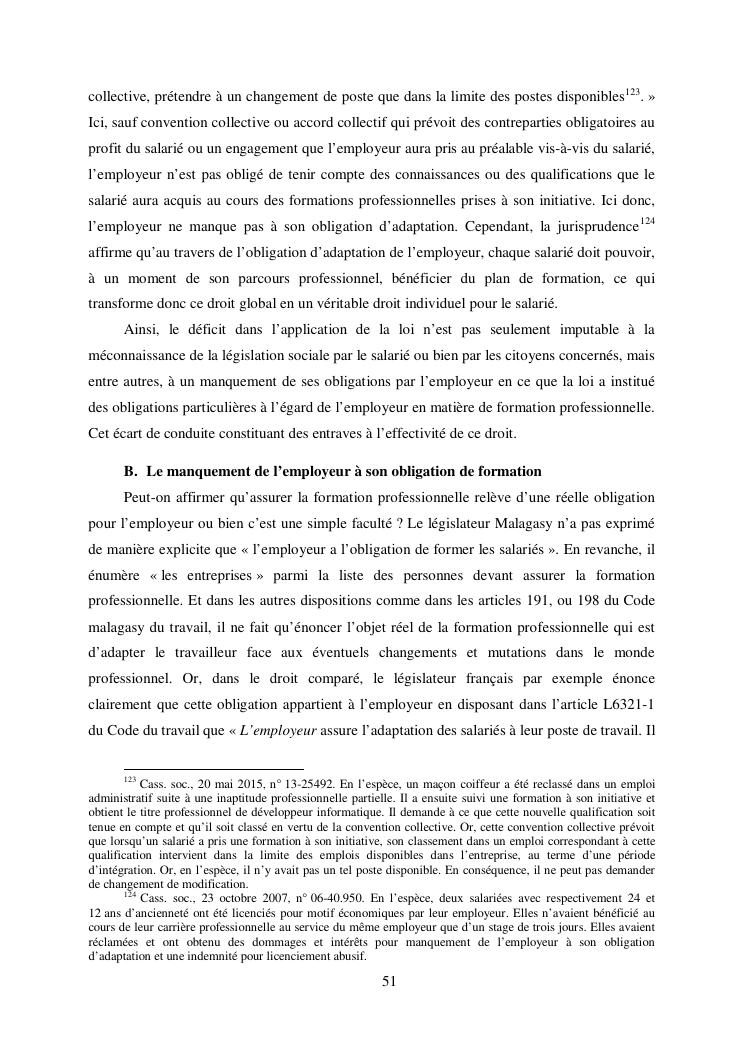 collective, prétendre à un changement de poste que dans la limite des postes disponibles$^{123}$. » Ici, sauf convention collective ou accord collectif qui prévoit des contreparties obligatoires au profit du salarié ou un engagement que l'employeur aura pris au préalable vis-à-vis du salarié, l'employeur n'est pas obligé de tenir compte des connaissances ou des qualifications que le salarié aura acquis au cours des formations professionnelles prises à son initiative. Ici donc, l'employeur ne manque pas à son obligation d'adaptation. Cependant, la jurisprudence$^{124}$ affirme qu'au travers de l'obligation d'adaptation de l'employeur, chaque salarié doit pouvoir, à un moment de son parcours professionnel, bénéficier du plan de formation, ce qui transforme donc ce droit global en un véritable droit individuel pour le salarié.

Ainsi, le déficit dans l'application de la loi n'est pas seulement imputable à la méconnaissance de la législation sociale par le salarié ou bien par les citoyens concernés, mais entre autres, à un manquement de ses obligations par l'employeur en ce que la loi a institué des obligations particulières à l'égard de l'employeur en matière de formation professionnelle. Cet écart de conduite constituant des entraves à l'effectivité de ce droit.

B. Le manquement de l'employeur à son obligation de formation

Peut-on affirmer qu'assurer la formation professionnelle relève d'une réelle obligation pour l'employeur ou bien c'est une simple faculté ? Le législateur Malagasy n'a pas exprimé de manière explicite que « l'employeur a l'obligation de former les salariés ». En revanche, il énumère « les entreprises » parmi la liste des personnes devant assurer la formation professionnelle. Et dans les autres dispositions comme dans les articles 191, ou 198 du Code malagasy du travail, il ne fait qu'énoncer l'objet réel de la formation professionnelle qui est d'adapter le travailleur face aux éventuels changements et mutations dans le monde professionnel. Or, dans le droit comparé, le législateur français par exemple énonce clairement que cette obligation appartient à l'employeur en disposant dans l'article L6321-1 du Code du travail que « L'employeur assure l'adaptation des salariés à leur poste de travail. Il

$^{123}$ Cass. soc., 20 mai 2015, n° 13-25492. En l'espèce, un maçon coiffeur a été reclassé dans un emploi administratif suite à une inaptitude professionnelle partielle. Il a ensuite suivi une formation à son initiative et obtient le titre professionnel de développeur informatique. Il demande à ce que cette nouvelle qualification soit tenue en compte et qu'il soit classé en vertu de la convention collective. Or, cette convention collective prévoit que lorsqu'un salarié a pris une formation à son initiative, son classement dans un emploi correspondant à cette qualification intervient dans la limite des emplois disponibles dans l'entreprise, au terme d'une période d'intégration. Or, en l'espèce, il n'y avait pas un tel poste disponible. En conséquence, il ne peut pas demander de changement de modification.
$^{124}$ Cass. soc., 23 octobre 2007, n° 06-40.950. En l'espèce, deux salariées avec respectivement 24 et 12 ans d'ancienneté ont été licenciés pour motif économiques par leur employeur. Elles n'avaient bénéficié au cours de leur carrière professionnelle au service du même employeur que d'un stage de trois jours. Elles avaient réclamées et ont obtenu des dommages et intérêts pour manquement de l'employeur à son obligation d'adaptation et une indemnité pour licenciement abusif.

51